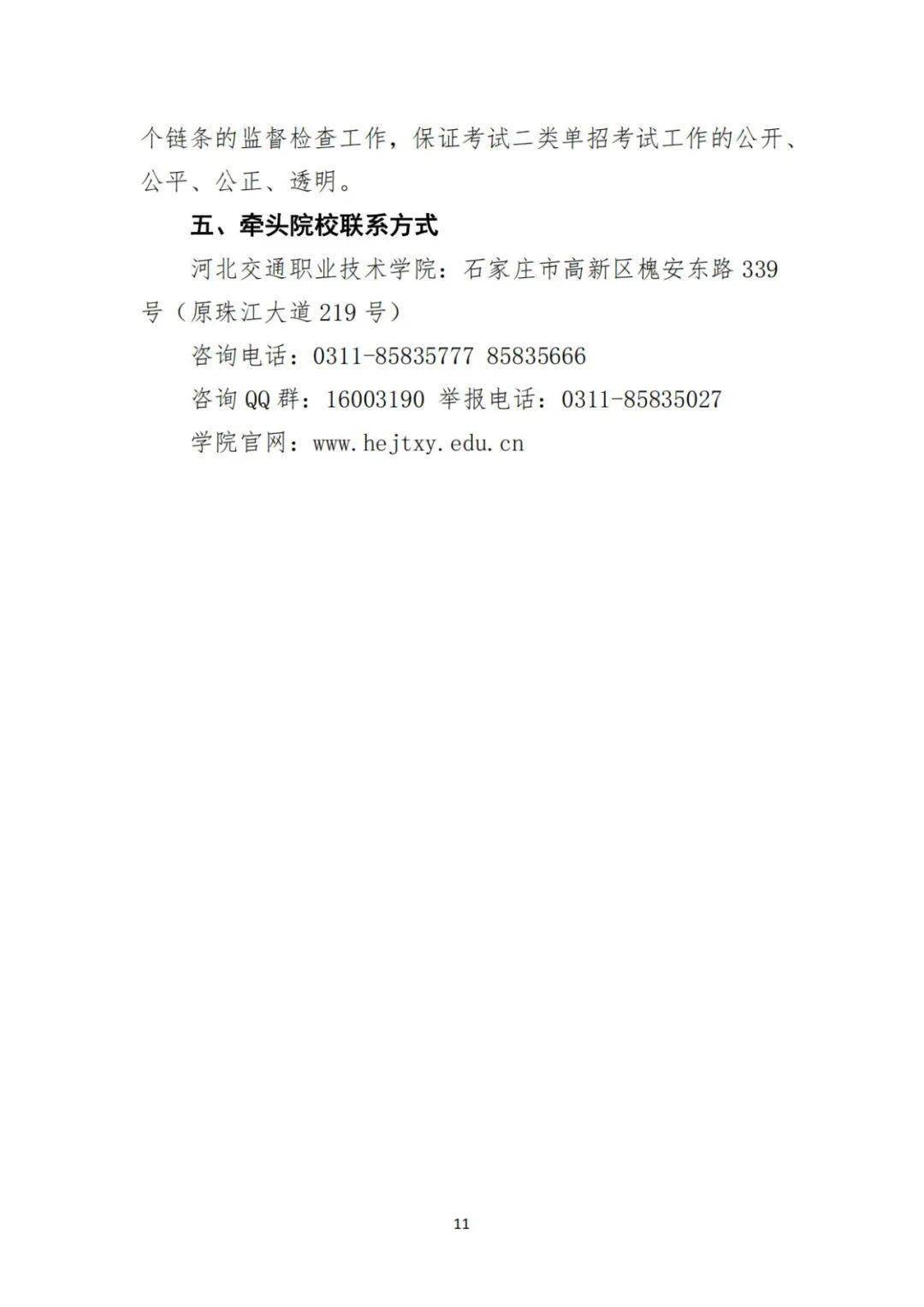 个链条的监督检查工作，保证考试二类单招考试工作的公开、公平、公正、透明。

五、牵头院校联系方式

河北交通职业技术学院：石家庄市高新区槐安东路 339 号（原珠江大道 219 号）

咨询电话：0311-85835777 85835666

咨询 QQ 群：16003190 举报电话：0311-85835027

学院官网：www.hejtxy.edu.cn

11